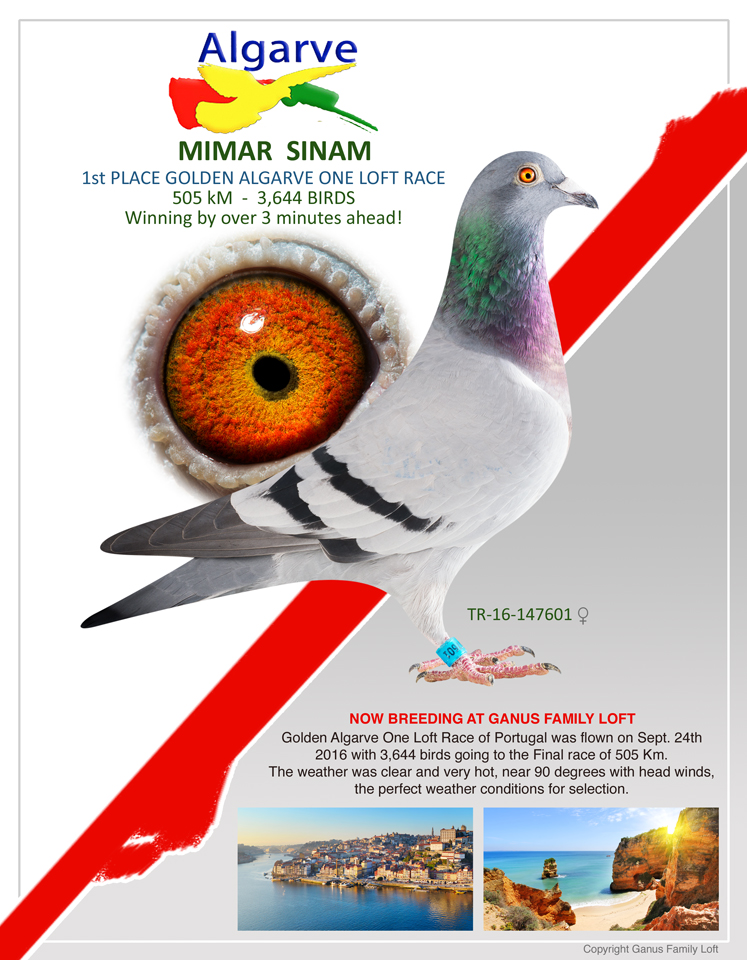 Algarve

MIMAR SINAM
1st PLACE GOLDEN ALGARVE ONE LOFT RACE
505 kM - 3,644 BIRDS
Winning by over 3 minutes ahead!

TR-16-147601 ♀

NOW BREEDING AT GANUS FAMILY LOFT
Golden Algarve One Loft Race of Portugal was flown on Sept. 24th 2016 with 3,644 birds going to the Final race of 505 Km. The weather was clear and very hot, near 90 degrees with head winds, the perfect weather conditions for selection.

Copyright Ganus Family Loft